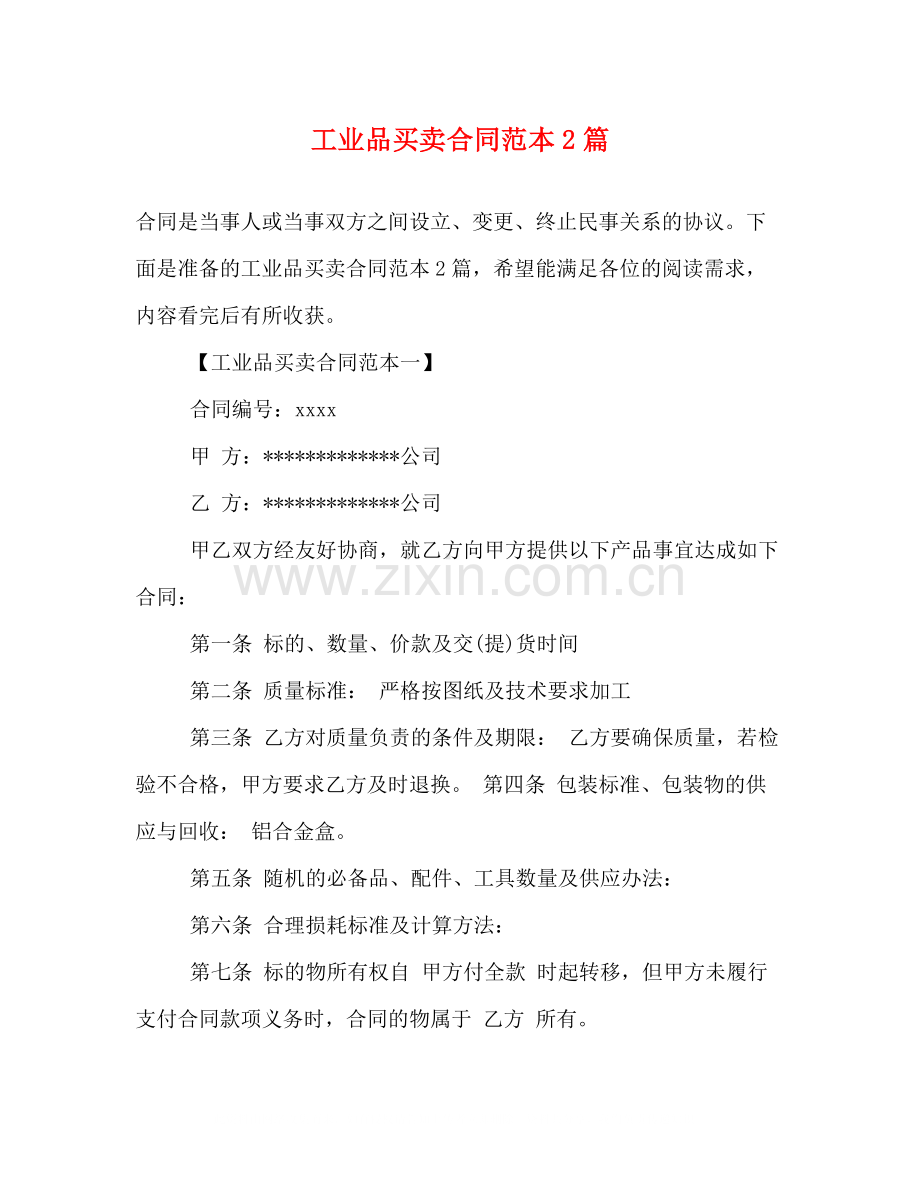 工业品买卖合同范本2篇

合同是当事人或当事双方之间设立、变更、终止民事关系的协议。下面是准备的工业品买卖合同范本2篇，希望能满足各位的阅读需求，内容看完后有所收获。

【工业品买卖合同范本一】

合同编号：xxxx

甲 方：*************公司

乙 方：*************公司

甲乙双方经友好协商，就乙方向甲方提供以下产品事宜达成如下合同：

第一条 标的、数量、价款及交(提)货时间

第二条 质量标准： 严格按图纸及技术要求加工

第三条 乙方对质量负责的条件及期限： 乙方要确保质量，若检验不合格，甲方要求乙方及时退换。 第四条 包装标准、包装物的供应与回收： 铝合金盒。

第五条 随机的必备品、配件、工具数量及供应办法：

第六条 合理损耗标准及计算方法：

第七条 标的物所有权自 甲方付全款 时起转移，但甲方未履行支付合同款项义务时，合同的物属于 乙方 所有。

www.zixin.com.cn